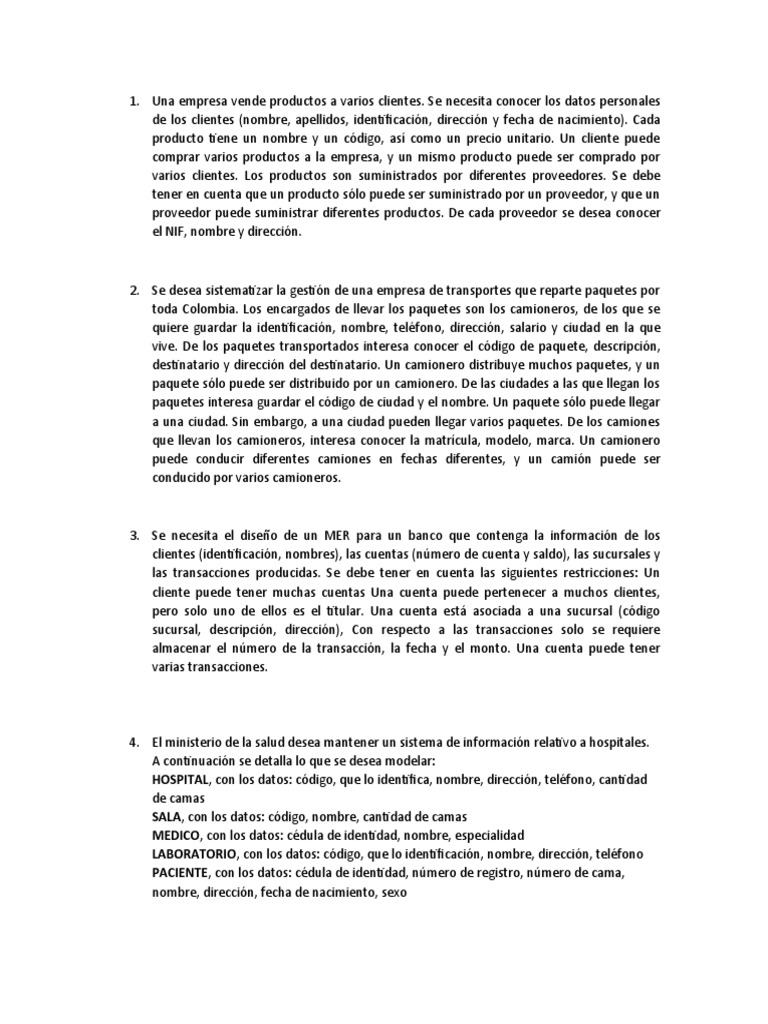 1. Una empresa vende productos a varios clientes. Se necesita conocer los datos personales de los clientes (nombre, apellidos, identificación, dirección y fecha de nacimiento). Cada producto tiene un nombre y un código, así como un precio unitario. Un cliente puede comprar varios productos a la empresa, y un mismo producto puede ser comprado por varios clientes. Los productos son suministrados por diferentes proveedores. Se debe tener en cuenta que un producto sólo puede ser suministrado por un proveedor, y que un proveedor puede suministrar diferentes productos. De cada proveedor se desea conocer el NIF, nombre y dirección.

2. Se desea sistematizar la gestión de una empresa de transportes que reparte paquetes por toda Colombia. Los encargados de llevar los paquetes son los camioneros, de los que se quiere guardar la identificación, nombre, teléfono, dirección, salario y ciudad en la que vive. De los paquetes transportados interesa conocer el código de paquete, descripción, destinatario y dirección del destinatario. Un camionero distribuye muchos paquetes, y un paquete sólo puede ser distribuido por un camionero. De las ciudades a las que llegan los paquetes interesa guardar el código de ciudad y el nombre. Un paquete sólo puede llegar a una ciudad. Sin embargo, a una ciudad pueden llegar varios paquetes. De los camiones que llevan los camioneros, interesa conocer la matrícula, modelo, marca. Un camionero puede conducir diferentes camiones en fechas diferentes, y un camión puede ser conducido por varios camioneros.

3. Se necesita el diseño de un MER para un banco que contenga la información de los clientes (identificación, nombres), las cuentas (número de cuenta y saldo), las sucursales y las transacciones producidas. Se debe tener en cuenta las siguientes restricciones: Un cliente puede tener muchas cuentas Una cuenta puede pertenecer a muchos clientes, pero solo uno de ellos es el titular. Una cuenta está asociada a una sucursal (código sucursal, descripción, dirección), Con respecto a las transacciones solo se requiere almacenar el número de la transacción, la fecha y el monto. Una cuenta puede tener varias transacciones.

4. El ministerio de la salud desea mantener un sistema de información relativo a hospitales. A continuación se detalla lo que se desea modelar:
HOSPITAL, con los datos: código, que lo identifica, nombre, dirección, teléfono, cantidad de camas
SALA, con los datos: código, nombre, cantidad de camas
MEDICO, con los datos: cédula de identidad, nombre, especialidad
LABORATORIO, con los datos: código, que lo identificación, nombre, dirección, teléfono
PACIENTE, con los datos: cédula de identidad, número de registro, número de cama, nombre, dirección, fecha de nacimiento, sexo